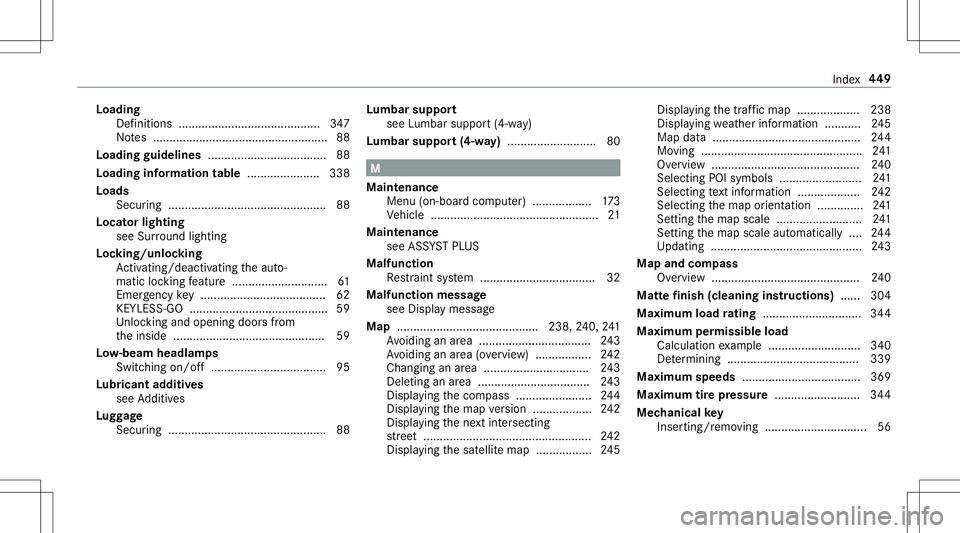 Index 449

Loading
Definitions ........................................... 347
Notes ..................................................... 88
Loading guidelines .................................... 88
Loading information table ...................... 338
Loads
Securing ................................................ 88
Locator lighting
see Surround lighting
Locking/unlocking
Activating/deactivating the automatic locking feature ............................. 61
Emergency key ...................................... 62
KEYLESS-GO .......................................... 59
Unlocking and opening doors from the inside .............................................. 59
Low-beam headlamps
Switching on/off ................................... 95
Lubricant additives
see Additives
Luggage
Securing ................................................ 88

Lumbar support
see Lumbar support (4-way)
Lumbar support (4-way) ........................... 80

M

Maintenance
Menu (on-board computer) .................. 173
Vehicle ................................................... 21
Maintenance
see ASSYST PLUS
Malfunction
Restraint system ................................... 32
Malfunction message
see Display message
Map ........................................... 238, 240, 241
Avoiding an area .................................. 243
Avoiding an area (overview) ................. 242
Changing an area ................................ 243
Deleting an area .................................. 243
Displaying the compass ....................... 244
Displaying the map version .................. 242
Displaying the next intersecting street ................................................... 242
Displaying the satellite map ................. 245

Displaying the traffic map ................... 238
Displaying weather information ........... 245
Map data ............................................. 244
Moving ................................................. 241
Overview ............................................. 240
Selecting POI symbols ......................... 241
Selecting text information ................... 242
Selecting the map orientation .............. 241
Setting the map scale .......................... 241
Setting the map scale automatically .... 244
Updating .............................................. 243
Map and compass
Overview ............................................. 240
Matte finish (cleaning instructions) ...... 304
Maximum load rating .............................. 344
Maximum permissible load
Calculation example ............................ 340
Determining ........................................ 339
Maximum speeds .................................... 369
Maximum tire pressure .......................... 344
Mechanical key
Inserting/removing ............................... 56

carmanualsonline.info